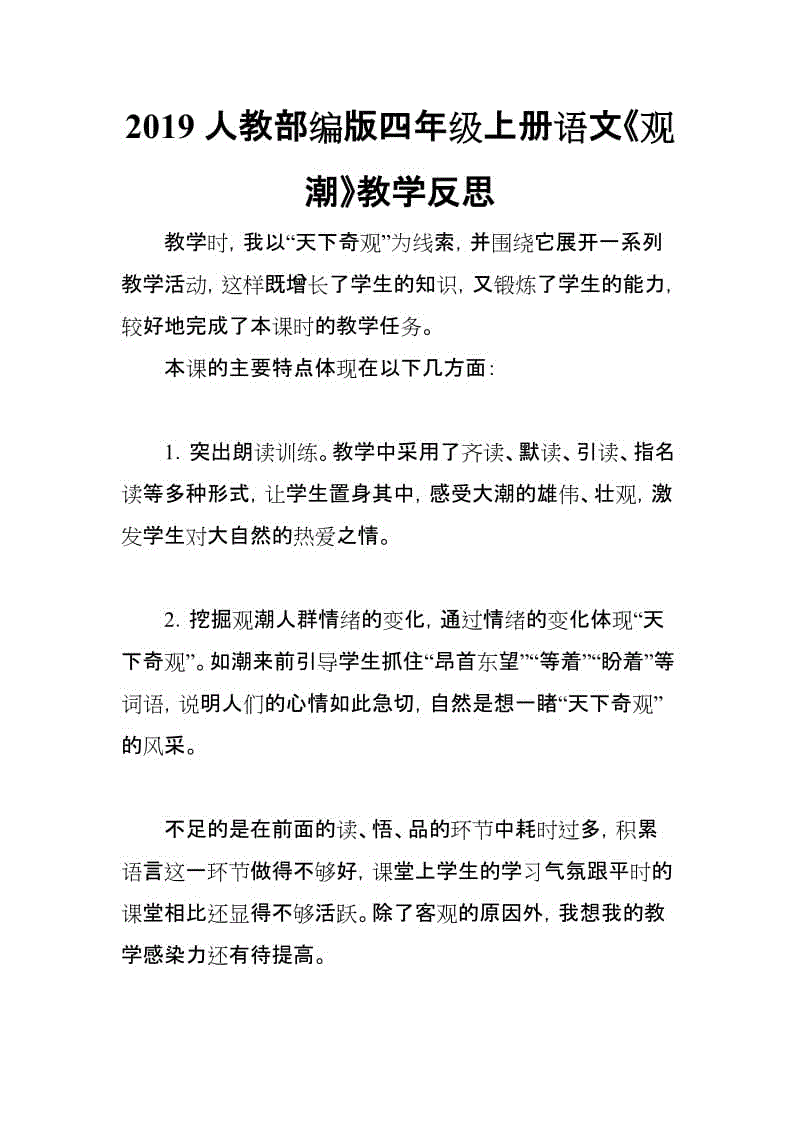 2019 人教部编版四年级上册语文《观潮》教学反思

教学时，我以“天下奇观”为线索，并围绕它展开一系列教学活动，这样既增长了学生的知识，又锻炼了学生的能力，较好地完成了本课时的教学任务。

本课的主要特点体现在以下几方面：

1. 突出朗读训练。教学中采用了齐读、默读、引读、指名读等多种形式，让学生置身其中，感受大潮的雄伟、壮观，激发学生对大自然的热爱之情。

2. 挖掘观潮人群情绪的变化，通过情绪的变化体现“天下奇观”。如潮来前引导学生抓住“昂首东望”“等着”“盼着”等词语，说明人们的心情如此急切，自然是想一睹“天下奇观”的风采。

不足的是在前面的读、悟、品的环节中耗时过多，积累语言这一环节做得不够好，课堂上学生的学习气氛跟平时的课堂相比还显得不够活跃。除了客观的原因外，我想我的教学感染力还有待提高。